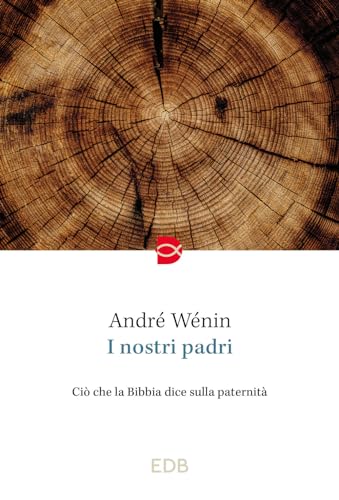 André Wénin
I nostri padri

Ciò che la Bibbia dice sulla paternità

EDB